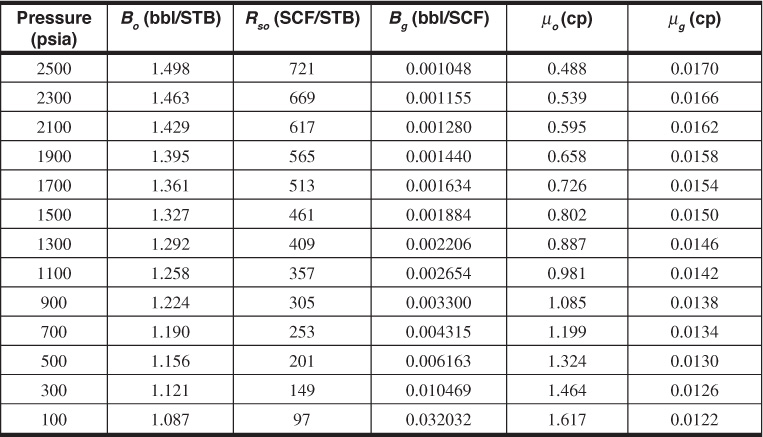 | Pressure (psia) | $B_o$ (bbl/STB) | $R_{so}$ (SCF/STB) | $B_g$ (bbl/SCF) | $\mu_o$ (cp) | $\mu_g$ (cp) |
|---|---|---|---|---|---|
| 2500 | 1.498 | 721 | 0.001048 | 0.488 | 0.0170 |
| 2300 | 1.463 | 669 | 0.001155 | 0.539 | 0.0166 |
| 2100 | 1.429 | 617 | 0.001280 | 0.595 | 0.0162 |
| 1900 | 1.395 | 565 | 0.001440 | 0.658 | 0.0158 |
| 1700 | 1.361 | 513 | 0.001634 | 0.726 | 0.0154 |
| 1500 | 1.327 | 461 | 0.001884 | 0.802 | 0.0150 |
| 1300 | 1.292 | 409 | 0.002206 | 0.887 | 0.0146 |
| 1100 | 1.258 | 357 | 0.002654 | 0.981 | 0.0142 |
| 900 | 1.224 | 305 | 0.003300 | 1.085 | 0.0138 |
| 700 | 1.190 | 253 | 0.004315 | 1.199 | 0.0134 |
| 500 | 1.156 | 201 | 0.006163 | 1.324 | 0.0130 |
| 300 | 1.121 | 149 | 0.010469 | 1.464 | 0.0126 |
| 100 | 1.087 | 97 | 0.032032 | 1.617 | 0.0122 |